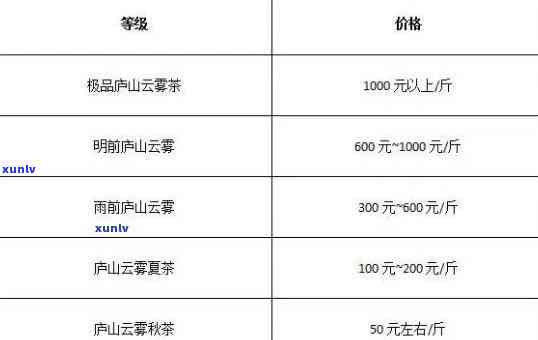 | 等级 | 价格 |
|---|---|
| 极品庐山云雾茶 | 1000 元以上/斤 |
| 明前庐山云雾 | 600 元~1000 元/斤 |
| 雨前庐山云雾 | 300 元~600 元/斤 |
| 庐山云雾夏茶 | 100 元~200 元/斤 |
| 庐山云雾秋茶 | 50 元左右/斤 |

xunlv

xunlv